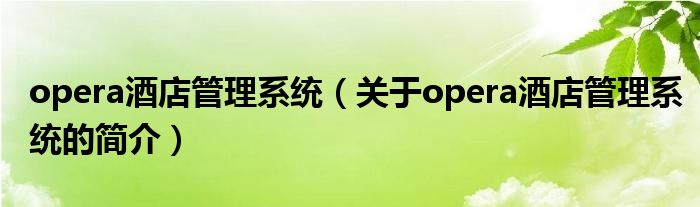 opera酒店管理系统（关于opera酒店管理系统的简介）